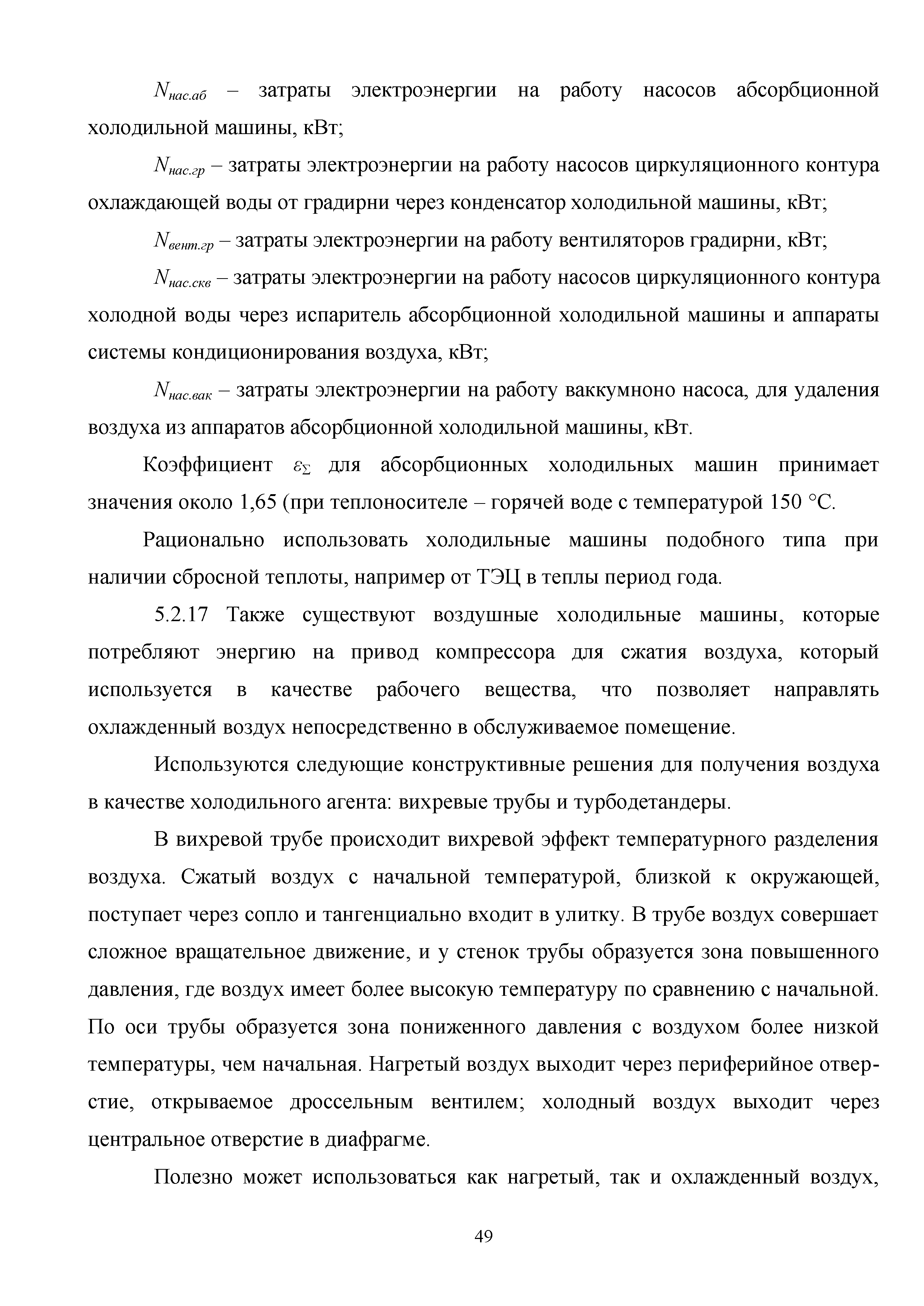 $N_{нас.аб}$ – затраты электроэнергии на работу насосов абсорбционной холодильной машины, кВт;

$N_{нас.гр}$ – затраты электроэнергии на работу насосов циркуляционного контура охлаждающей воды от градирни через конденсатор холодильной машины, кВт;

$N_{вент.гр}$ – затраты электроэнергии на работу вентиляторов градирни, кВт;

$N_{нас.скв}$ – затраты электроэнергии на работу насосов циркуляционного контура холодной воды через испаритель абсорбционной холодильной машины и аппараты системы кондиционирования воздуха, кВт;

$N_{нас.вак}$ – затраты электроэнергии на работу ваккумноно насоса, для удаления воздуха из аппаратов абсорбционной холодильной машины, кВт.

Коэффициент $\varepsilon_{\Sigma}$ для абсорбционных холодильных машин принимает значения около 1,65 (при теплоносителе – горячей воде с температурой 150 °С.

Рационально использовать холодильные машины подобного типа при наличии сбросной теплоты, например от ТЭЦ в теплы период года.

5.2.17 Также существуют воздушные холодильные машины, которые потребляют энергию на привод компрессора для сжатия воздуха, который используется в качестве рабочего вещества, что позволяет направлять охлажденный воздух непосредственно в обслуживаемое помещение.

Используются следующие конструктивные решения для получения воздуха в качестве холодильного агента: вихревые трубы и турбодетандеры.

В вихревой трубе происходит вихревой эффект температурного разделения воздуха. Сжатый воздух с начальной температурой, близкой к окружающей, поступает через сопло и тангенциально входит в улитку. В трубе воздух совершает сложное вращательное движение, и у стенок трубы образуется зона повышенного давления, где воздух имеет более высокую температуру по сравнению с начальной. По оси трубы образуется зона пониженного давления с воздухом более низкой температуры, чем начальная. Нагретый воздух выходит через периферийное отверстие, открываемое дроссельным вентилем; холодный воздух выходит через центральное отверстие в диафрагме.

Полезно может использоваться как нагретый, так и охлажденный воздух,

49